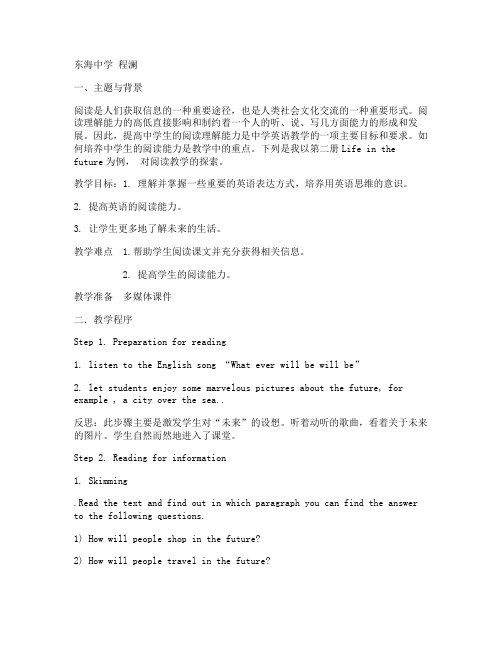 东海中学 程澜

一、主题与背景

阅读是人们获取信息的一种重要途径，也是人类社会文化交流的一种重要形式。阅读理解能力的高低直接影响和制约着一个人的听、说、写几方面能力的形成和发展。因此，提高中学生的阅读理解能力是中学英语教学的一项主要目标和要求。如何培养中学生的阅读能力是教学中的重点。下列是我以第二册 Life in the future 为例， 对阅读教学的探索。

教学目标：1. 理解并掌握一些重要的英语表达方式，培养用英语思维的意识。

2. 提高英语的阅读能力。

3. 让学生更多地了解未来的生活。

教学难点　1.帮助学生阅读课文并充分获得相关信息。

2. 提高学生的阅读能力。

教学准备　多媒体课件

二. 教学程序

Step 1. Preparation for reading

1. listen to the English song “What ever will be will be”

2. let students enjoy some marvelous pictures about the future, for example , a city over the sea..

反思：此步骤主要是激发学生对“未来”的设想。听着动听的歌曲，看着关于未来的图片。学生自然而然地进入了课堂。

Step 2. Reading for information

1. Skimming

.Read the text and find out in which paragraph you can find the answer to the following questions.

1) How will people shop in the future?

2) How will people travel in the future?